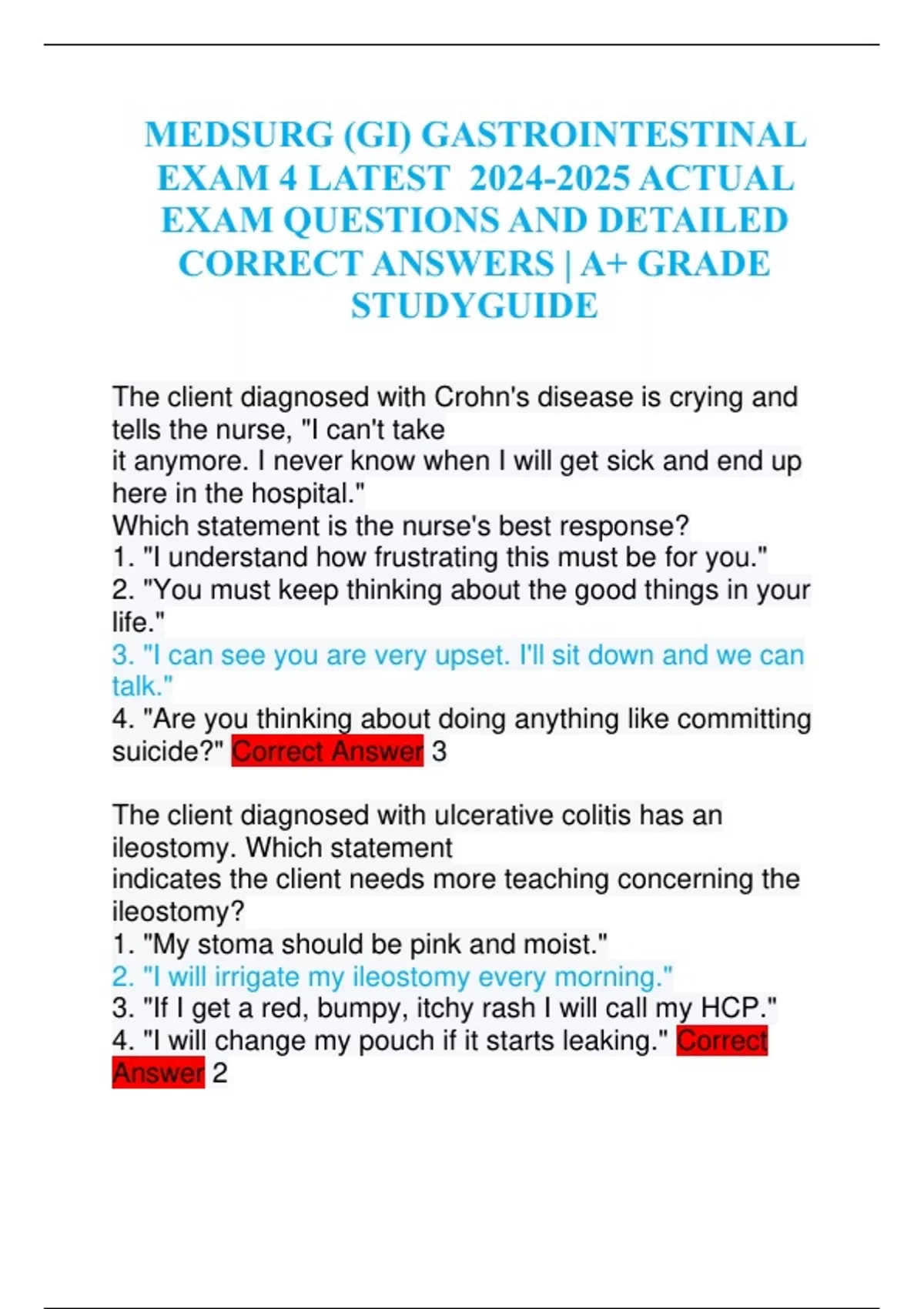 MEDSURG (GI) GASTROINTESTINAL EXAM 4 LATEST 2024-2025 ACTUAL EXAM QUESTIONS AND DETAILED CORRECT ANSWERS | A+ GRADE STUDYGUIDE

The client diagnosed with Crohn's disease is crying and tells the nurse, "I can't take it anymore. I never know when I will get sick and end up here in the hospital."
Which statement is the nurse's best response?
1. "I understand how frustrating this must be for you."
2. "You must keep thinking about the good things in your life."
3. "I can see you are very upset. I'll sit down and we can talk."
4. "Are you thinking about doing anything like committing suicide?" Correct Answer 3

The client diagnosed with ulcerative colitis has an ileostomy. Which statement indicates the client needs more teaching concerning the ileostomy?
1. "My stoma should be pink and moist."
2. "I will irrigate my ileostomy every morning."
3. "If I get a red, bumpy, itchy rash I will call my HCP."
4. "I will change my pouch if it starts leaking." Correct Answer 2